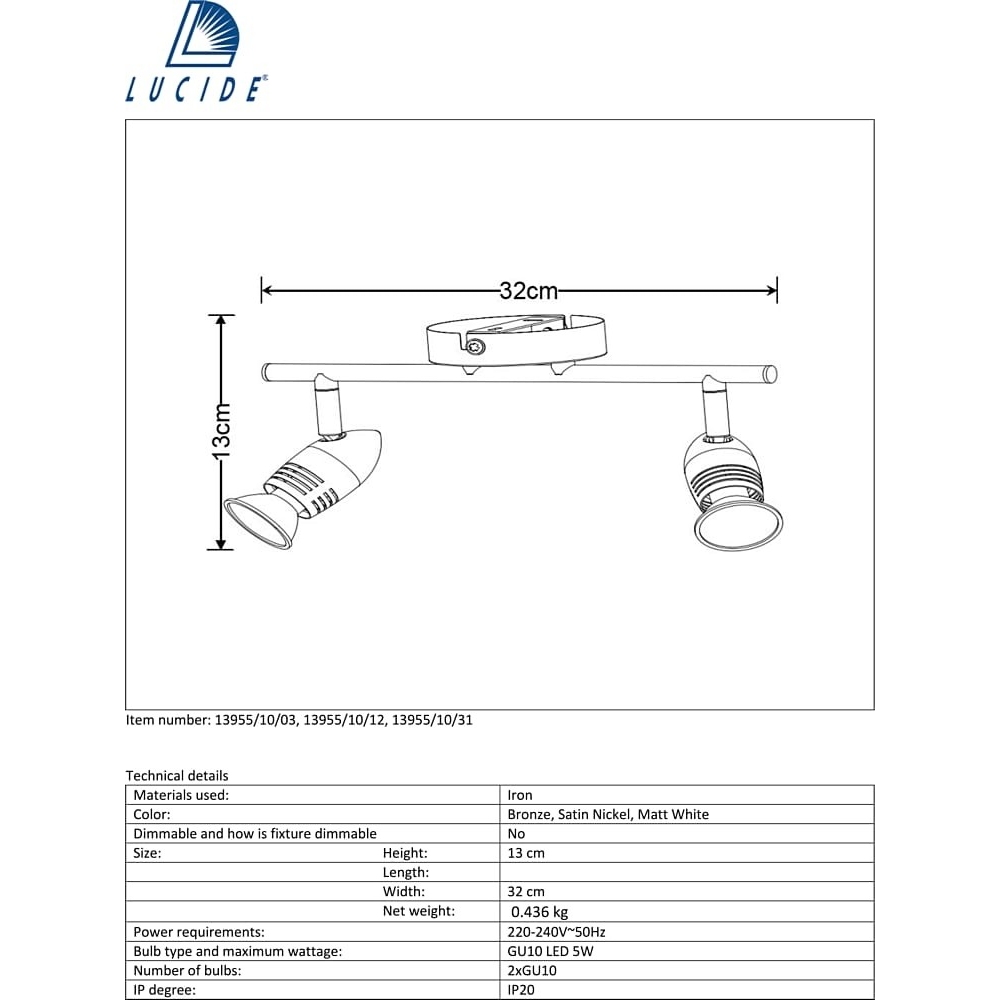 LUCIDE®

32cm

13cm

Item number: 13955/10/03, 13955/10/12, 13955/10/31

Technical details

| | | |
|---|---|---|
| Materials used: | | Iron |
| Color: | | Bronze, Satin Nickel, Matt White |
| Dimmable and how is fixture dimmable | | No |
| Size: | Height: | 13 cm |
| | Length: | |
| | Width: | 32 cm |
| | Net weight: | 0.436 kg |
| Power requirements: | | 220-240V~50Hz |
| Bulb type and maximum wattage: | | GU10 LED 5W |
| Number of bulbs: | | 2xGU10 |
| IP degree: | | IP20 |